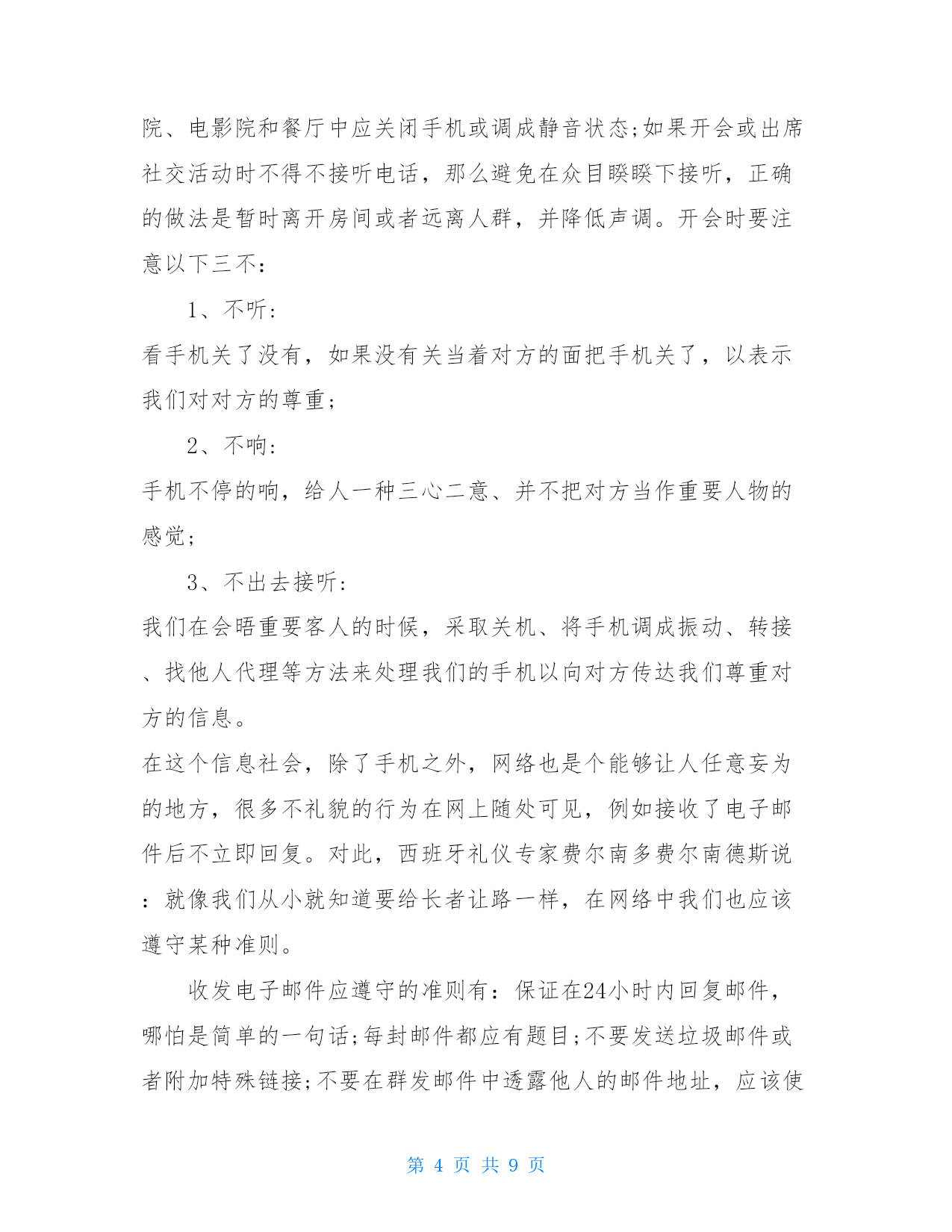 院、电影院和餐厅中应关闭手机或调成静音状态;如果开会或出席社交活动时不得不接听电话，那么避免在众目睽睽下接听，正确的做法是暂时离开房间或者远离人群，并降低声调。开会时要注意以下三不：

1、不听：

看手机关了没有，如果没有关当着对方的面把手机关了，以表示我们对对方的尊重；

2、不响：

手机不停的响，给人一种三心二意、并不把对方当作重要人物的感觉；

3、不出去接听：

我们在会晤重要客人的时候，采取关机、将手机调成振动、转接、找他人代理等方法来处理我们的手机以向对方传达我们尊重对方的信息。

在这个信息社会，除了手机之外，网络也是个能够让人任意妄为的地方，很多不礼貌的行为在网上随处可见，例如接收了电子邮件后不立即回复。对此，西班牙礼仪专家费尔南多费尔南德斯说：就像我们从小就知道要给长者让路一样，在网络中我们也应该遵守某种准则。

收发电子邮件应遵守的准则有：保证在24小时内回复邮件，哪怕是简单的一句话;每封邮件都应有题目;不要发送垃圾邮件或者附加特殊链接;不要在群发邮件中透露他人的邮件地址，应该使

第 4 页 共 9 页